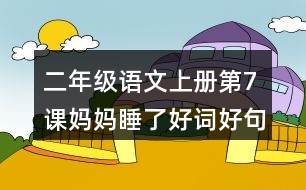 二年级语文上册第7课妈妈睡了好词好句